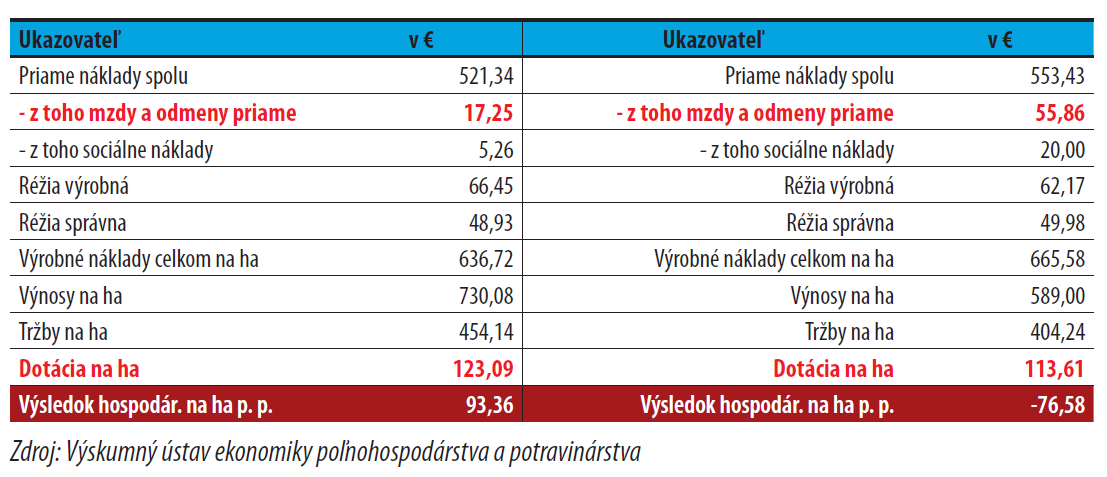 | Ukazovateľ | v € | Ukazovateľ | v € |
|---|---|---|---|
| Priame náklady spolu | 521,34 | Priame náklady spolu | 553,43 |
| - z toho mzdy a odmeny priame | 17,25 | - z toho mzdy a odmeny priame | 55,86 |
| - z toho sociálne náklady | 5,26 | - z toho sociálne náklady | 20,00 |
| Réžia výrobná | 66,45 | Réžia výrobná | 62,17 |
| Réžia správna | 48,93 | Réžia správna | 49,98 |
| Výrobné náklady celkom na ha | 636,72 | Výrobné náklady celkom na ha | 665,58 |
| Výnosy na ha | 730,08 | Výnosy na ha | 589,00 |
| Tržby na ha | 454,14 | Tržby na ha | 404,24 |
| Dotácia na ha | 123,09 | Dotácia na ha | 113,61 |
| Výsledok hospodár. na ha p. p. | 93,36 | Výsledok hospodár. na ha p. p. | -76,58 |

Zdroj: Výskumný ústav ekonomiky poľnohospodárstva a potravinárstva